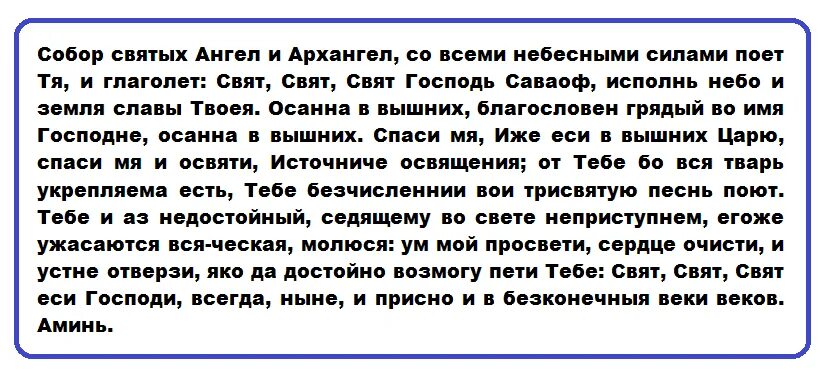 Собор святых Ангел и Архангел, со всеми небесными силами поет Тя, и глаголет: Свят, Свят, Свят Господь Саваоф, исполнь небо и земля славы Твоея. Осанна в вышних, благословен грядый во имя Господне, осанна в вышних. Спаси мя, Иже еси в вышних Царю, спаси мя и освяти, Источниче освящения; от Тебе бо вся тварь укрепляема есть, Тебе безчисленнии вои трисвятую песнь поют. Тебе и аз недостойный, седящему во свете неприступнем, егоже ужасаются вся-ческая, молюся: ум мой просвети, сердце очисти, и устне отверзи, яко да достойно возмогу пети Тебе: Свят, Свят, Свят еси Господи, всегда, ныне, и присно и в безконечныя веки веков. Аминь.